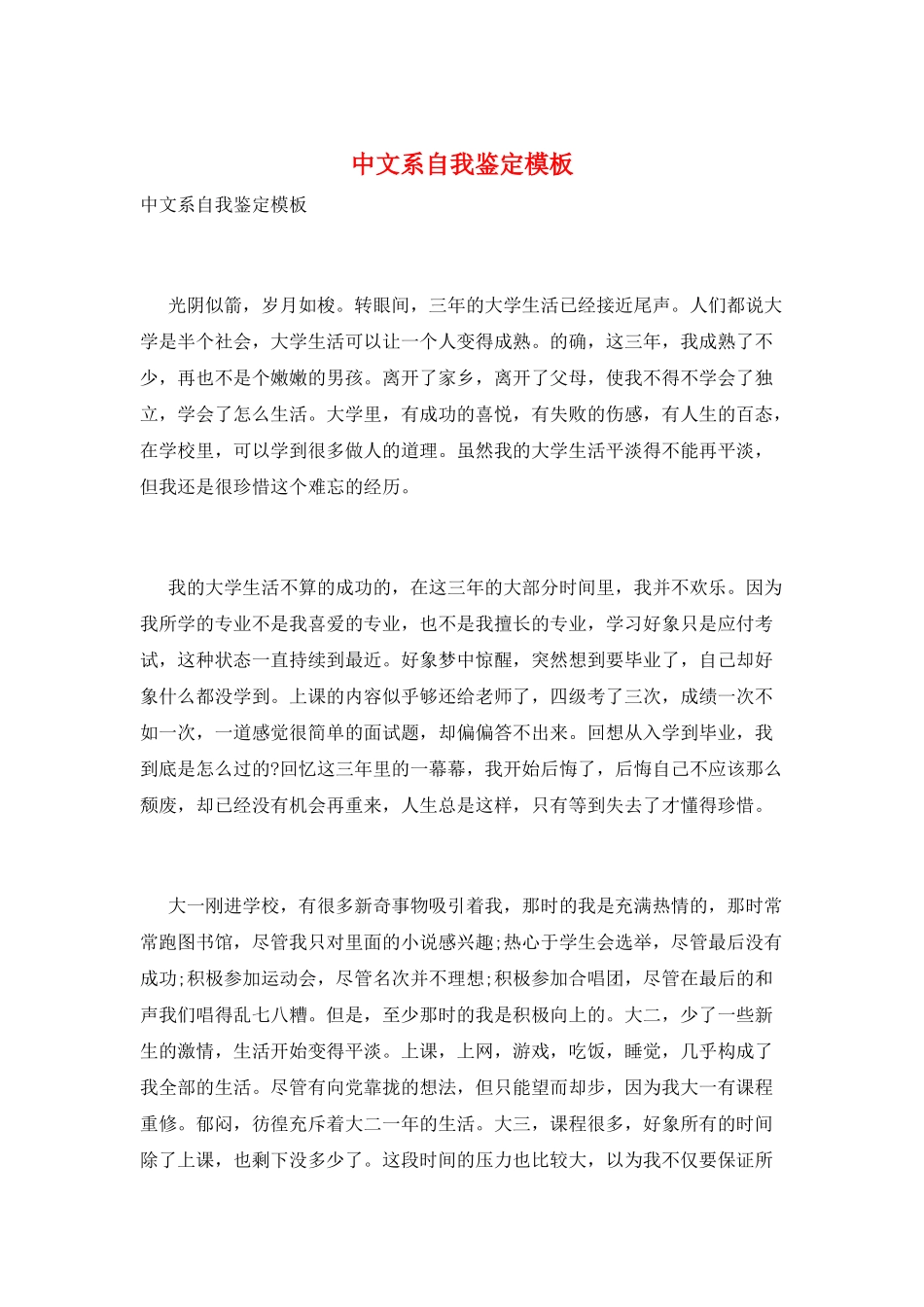 中文系自我鉴定模板

中文系自我鉴定模板

光阴似箭，岁月如梭。转眼间，三年的大学生活已经接近尾声。人们都说大学是半个社会，大学生活可以让一个人变得成熟。的确，这三年，我成熟了不少，再也不是个嫩嫩的男孩。离开了家乡，离开了父母，使我不得不学会了独立，学会了怎么生活。大学里，有成功的喜悦，有失败的伤感，有人生的百态，在学校里，可以学到很多做人的道理。虽然我的大学生活平淡得不能再平淡，但我还是很珍惜这个难忘的经历。

我的大学生活不算的成功的，在这三年的大部分时间里，我并不欢乐。因为我所学的专业不是我喜爱的专业，也不是我擅长的专业，学习好象只是应付考试，这种状态一直持续到最近。好象梦中惊醒，突然想到要毕业了，自己却好象什么都没学到。上课的内容似乎够还给老师了，四级考了三次，成绩一次不如一次，一道感觉很简单的面试题，却偏偏答不出来。回想从入学到毕业，我到底是怎么过的?回忆这三年里的一幕幕，我开始后悔了，后悔自己不应该那么颓废，却已经没有机会再重来，人生总是这样，只有等到失去了才懂得珍惜。

大一刚进学校，有很多新奇事物吸引着我，那时的我是充满热情的，那时常常跑图书馆，尽管我只对里面的小说感兴趣;热心于学生会选举，尽管最后没有成功;积极参加运动会，尽管名次并不理想;积极参加合唱团，尽管在最后的和声我们唱得乱七八糟。但是，至少那时的我是积极向上的。大二，少了一些新生的激情，生活开始变得平淡。上课，上网，游戏，吃饭，睡觉，几乎构成了我全部的生活。尽管有向党靠拢的想法，但只能望而却步，因为我大一有课程重修。郁闷，彷徨充斥着大二一年的生活。大三，课程很多，好象所有的时间除了上课，也剩下没多少了。这段时间的压力也比较大，以为我不仅要保证所